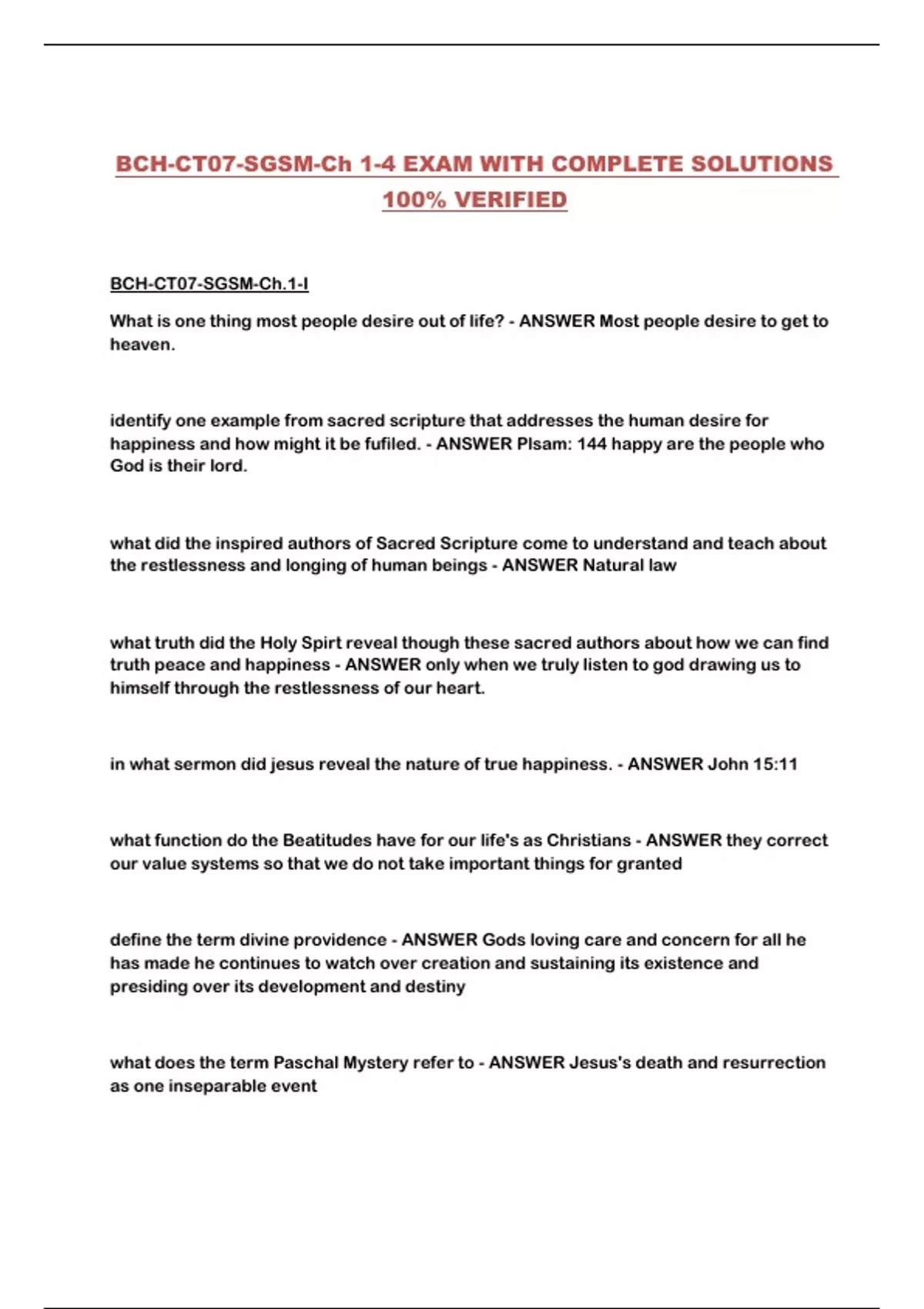 BCH-CT07-SGSM-Ch 1-4 EXAM WITH COMPLETE SOLUTIONS 100% VERIFIED

BCH-CT07-SGSM-Ch.1-I

What is one thing most people desire out of life? - ANSWER Most people desire to get to heaven.

identify one example from sacred scripture that addresses the human desire for happiness and how might it be fufiled. - ANSWER Plsam: 144 happy are the people who God is their lord.

what did the inspired authors of Sacred Scripture come to understand and teach about the restlessness and longing of human beings - ANSWER Natural law

what truth did the Holy Spirt reveal though these sacred authors about how we can find truth peace and happiness - ANSWER only when we truly listen to god drawing us to himself through the restlessness of our heart.

in what sermon did jesus reveal the nature of true happiness. - ANSWER John 15:11

what function do the Beatitudes have for our life's as Christians - ANSWER they correct our value systems so that we do not take important things for granted

define the term divine providence - ANSWER Gods loving care and concern for all he has made he continues to watch over creation and sustaining its existence and presiding over its development and destiny

what does the term Paschal Mystery refer to - ANSWER Jesus's death and resurrection as one inseparable event